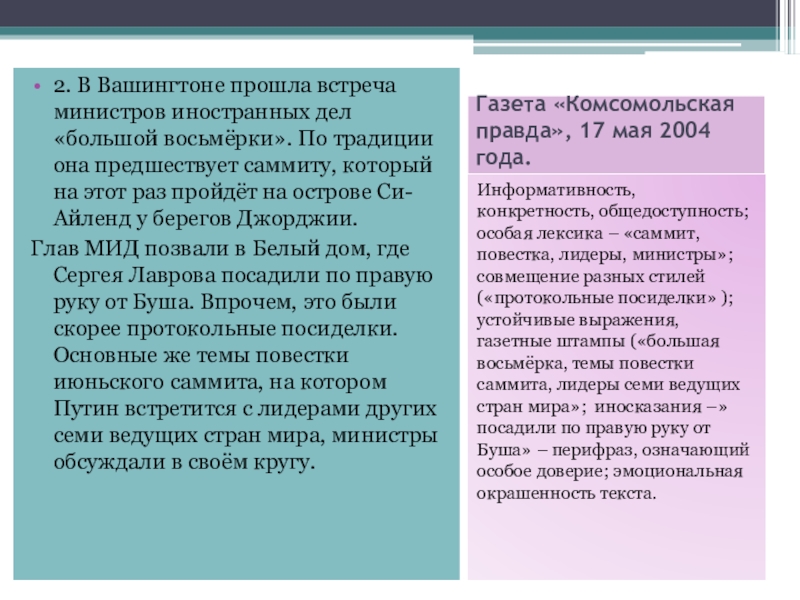 • 2. В Вашингтоне прошла встреча министров иностранных дел «большой восьмёрки». По традиции она предшествует саммиту, который на этот раз пройдёт на острове Си-Айленд у берегов Джорджии.

Глав МИД позвали в Белый дом, где Сергея Лаврова посадили по правую руку от Буша. Впрочем, это были скорее протокольные посиделки. Основные же темы повестки июньского саммита, на котором Путин встретится с лидерами других семи ведущих стран мира, министры обсуждали в своём кругу.

Газета «Комсомольская правда», 17 мая 2004 года.

Информативность, конкретность, общедоступность; особая лексика – «саммит, повестка, лидеры, министры»; совмещение разных стилей («протокольные посиделки» ); устойчивые выражения, газетные штампы («большая восьмёрка, темы повестки саммита, лидеры семи ведущих стран мира»; иносказания –» посадили по правую руку от Буша» – перифраз, означающий особое доверие; эмоциональная окрашенность текста.